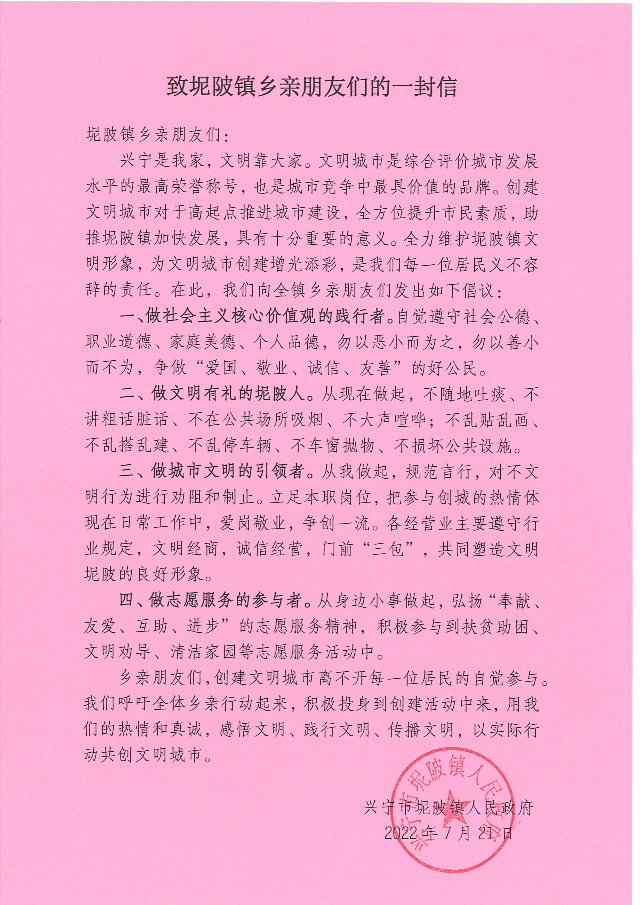 致坭陂镇乡亲朋友们的一封信

坭陂镇乡亲朋友们：

兴宁是我家，文明靠大家。文明城市是综合评价城市发展水平的最高荣誉称号，也是城市竞争中最具价值的品牌。创建文明城市对于高起点推进城市建设，全方位提升市民素质，助推坭陂镇加快发展，具有十分重要的意义。全力维护坭陂镇文明形象，为文明城市创建增光添彩，是我们每一位居民义不容辞的责任。在此，我们向全镇乡亲朋友们发出如下倡议：

一、做社会主义核心价值观的践行者。自觉遵守社会公德、职业道德、家庭美德、个人品德，勿以恶小而为之，勿以善小而不为，争做“爱国、敬业、诚信、友善”的好公民。

二、做文明有礼的坭陂人。从现在做起，不随地吐痰、不讲粗话脏话、不在公共场所吸烟、不大声喧哗；不乱贴乱画、不乱搭乱建、不乱停车辆、不车窗抛物、不损坏公共设施。

三、做城市文明的引领者。从我做起，规范言行，对不文明行为进行劝阻和制止。立足本职岗位，把参与创城的热情体现在日常工作中，爱岗敬业，争创一流。各经营业主要遵守行业规定，文明经商，诚信经营，门前“三包”，共同塑造文明坭陂的良好形象。

四、做志愿服务的参与者。从身边小事做起，弘扬“奉献、友爱、互助、进步”的志愿服务精神，积极参与到扶贫助困、文明劝导、清洁家园等志愿服务活动中。

乡亲朋友们，创建文明城市离不开每一位居民的自觉参与。我们呼吁全体乡亲行动起来，积极投身到创建活动中来，用我们的热情和真诚，感悟文明、践行文明、传播文明，以实际行动共创文明城市。

兴宁市坭陂镇人民政府
2022年7月21日

兴宁市坭陂镇人民政府